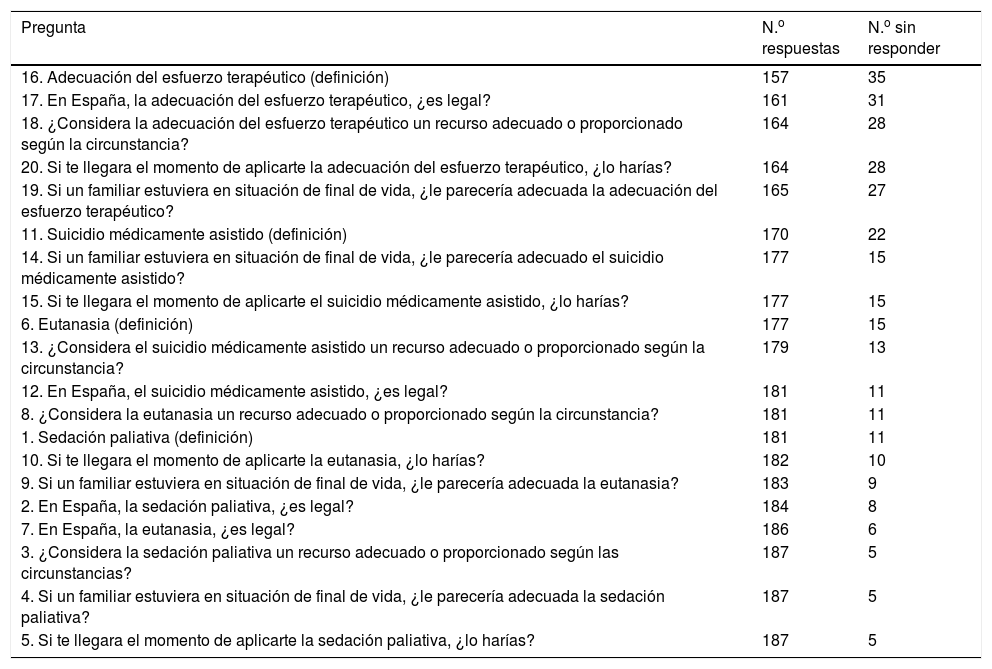 | Pregunta | N.º respuestas | N.º sin responder |
|---|---|---|
| 16. Adecuación del esfuerzo terapéutico (definición) | 157 | 35 |
| 17. En España, la adecuación del esfuerzo terapéutico, ¿es legal? | 161 | 31 |
| 18. ¿Considera la adecuación del esfuerzo terapéutico un recurso adecuado o proporcionado según la circunstancia? | 164 | 28 |
| 20. Si te llegara el momento de aplicarte la adecuación del esfuerzo terapéutico, ¿lo harías? | 164 | 28 |
| 19. Si un familiar estuviera en situación de final de vida, ¿le parecería adecuada la adecuación del esfuerzo terapéutico? | 165 | 27 |
| 11. Suicidio médicamente asistido (definición) | 170 | 22 |
| 14. Si un familiar estuviera en situación de final de vida, ¿le parecería adecuado el suicidio médicamente asistido? | 177 | 15 |
| 15. Si te llegara el momento de aplicarte el suicidio médicamente asistido, ¿lo harías? | 177 | 15 |
| 6. Eutanasia (definición) | 177 | 15 |
| 13. ¿Considera el suicidio médicamente asistido un recurso adecuado o proporcionado según la circunstancia? | 179 | 13 |
| 12. En España, el suicidio médicamente asistido, ¿es legal? | 181 | 11 |
| 8. ¿Considera la eutanasia un recurso adecuado o proporcionado según la circunstancia? | 181 | 11 |
| 1. Sedación paliativa (definición) | 181 | 11 |
| 10. Si te llegara el momento de aplicarte la eutanasia, ¿lo harías? | 182 | 10 |
| 9. Si un familiar estuviera en situación de final de vida, ¿le parecería adecuada la eutanasia? | 183 | 9 |
| 2. En España, la sedación paliativa, ¿es legal? | 184 | 8 |
| 7. En España, la eutanasia, ¿es legal? | 186 | 6 |
| 3. ¿Considera la sedación paliativa un recurso adecuado o proporcionado según las circunstancias? | 187 | 5 |
| 4. Si un familiar estuviera en situación de final de vida, ¿le parecería adecuada la sedación paliativa? | 187 | 5 |
| 5. Si te llegara el momento de aplicarte la sedación paliativa, ¿lo harías? | 187 | 5 |